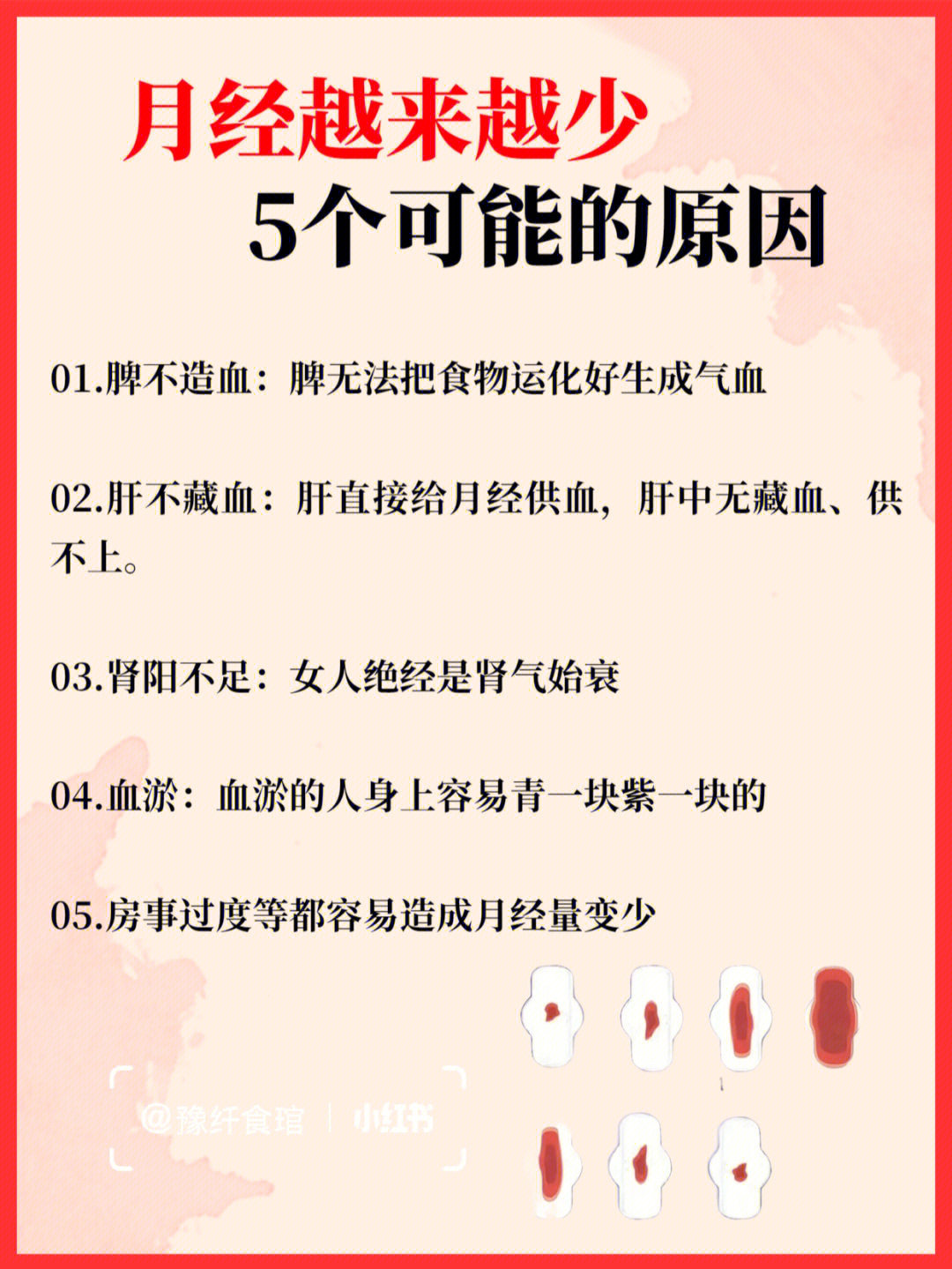 月经越来越少
5个可能的原因

01.脾不造血：脾无法把食物运化好生成气血

02.肝不藏血：肝直接给月经供血，肝中无藏血、供不上。

03.肾阳不足：女人绝经是肾气始衰

04.血淤：血淤的人身上容易青一块紫一块的

05.房事过度等都容易造成月经量变少

@豫纤食瑄 | 小红书